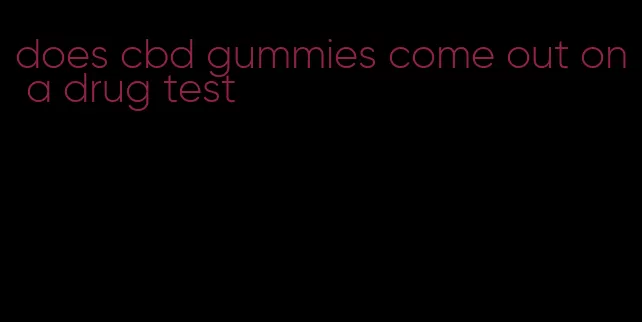 does cbd gummies come out on a drug test